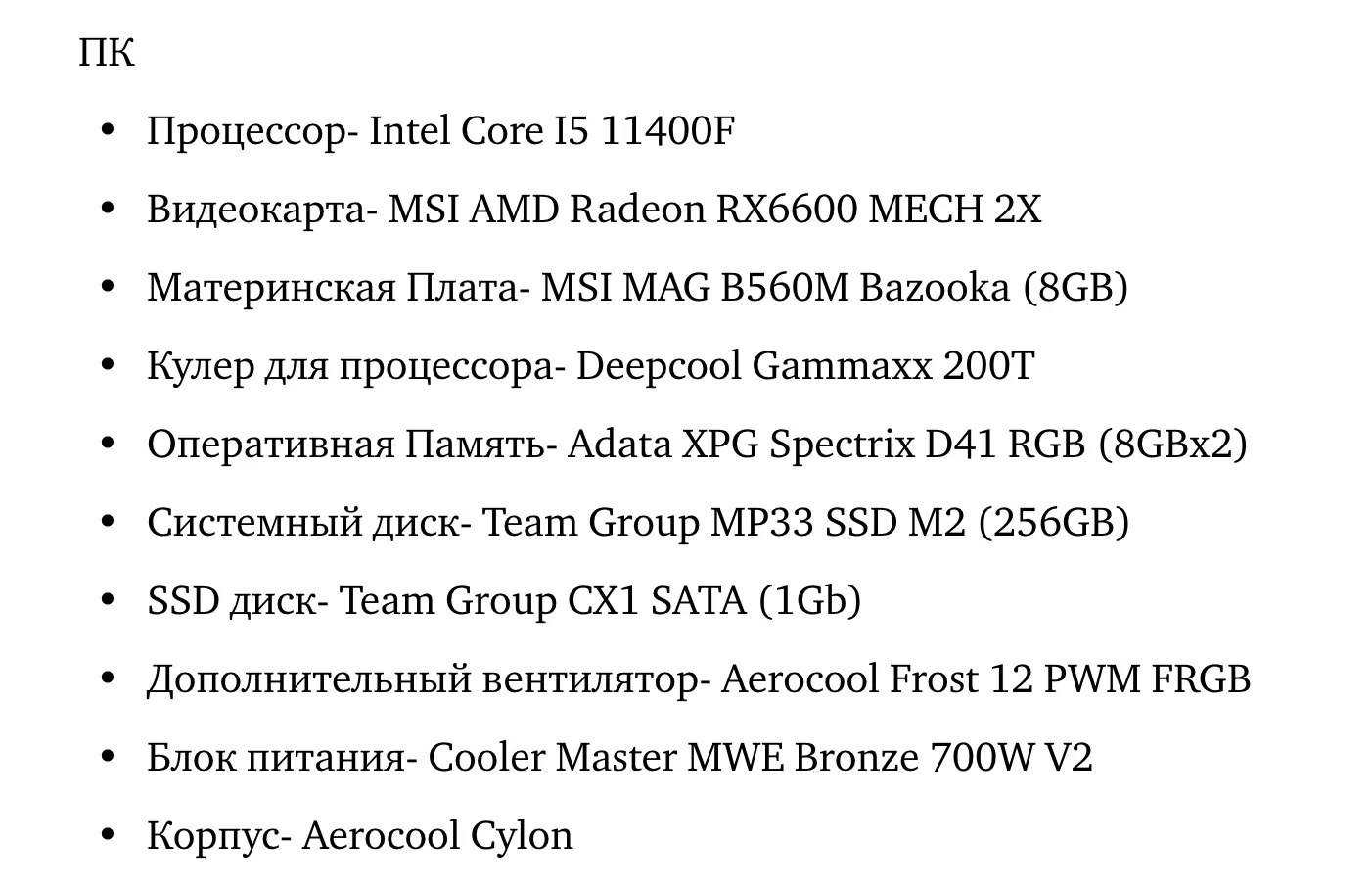 ПК

• Процессор- Intel Core I5 11400F

• Видеокарта- MSI AMD Radeon RX6600 MECH 2X

• Материнская Плата- MSI MAG B560M Bazooka (8GB)

• Кулер для процессора- Deepcool Gammaxx 200T

• Оперативная Память- Adata XPG Spectrix D41 RGB (8GBx2)

• Системный диск- Team Group MP33 SSD M2 (256GB)

• SSD диск- Team Group CX1 SATA (1Gb)

• Дополнительный вентилятор- Aerocool Frost 12 PWM FRGB

• Блок питания- Cooler Master MWE Bronze 700W V2

• Корпус- Aerocool Cylon